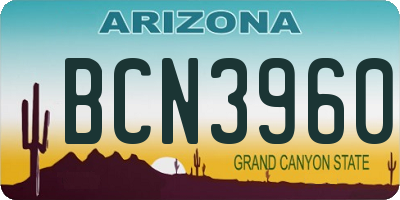 ARIZONA

BCN3960

GRAND CANYON STATE